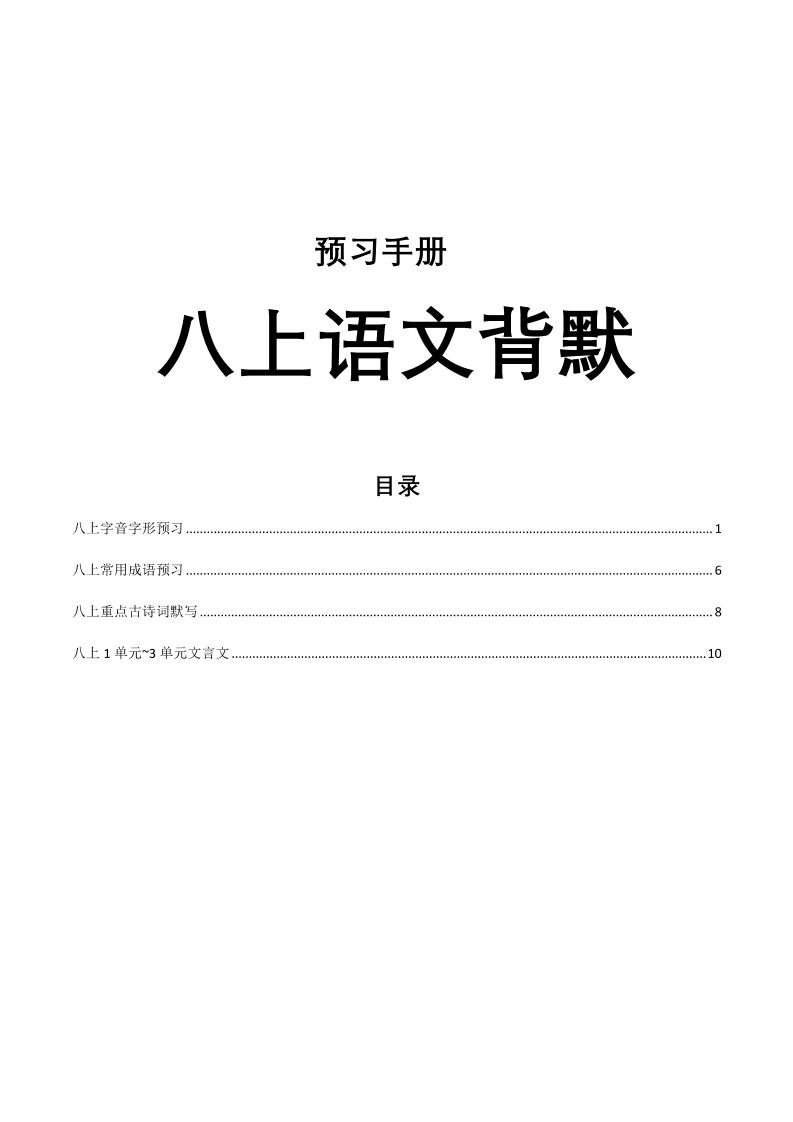 预习手册

八上语文背默

目录

八上字音字形预习 1

八上常用成语预习 6

八上重点古诗词默写 8

八上1单元~3单元文言文 10